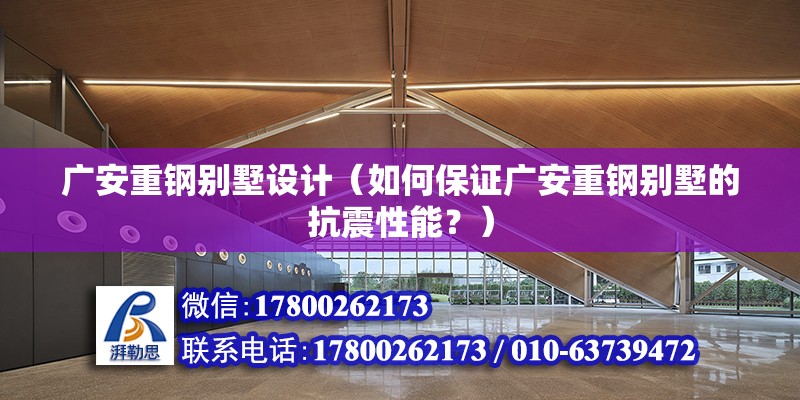 广安重钢别墅设计（如何保证广安重钢别墅的抗震性能？）

湃勒思

微信:17800262173

联系电话:17800262173 / 010-63739472